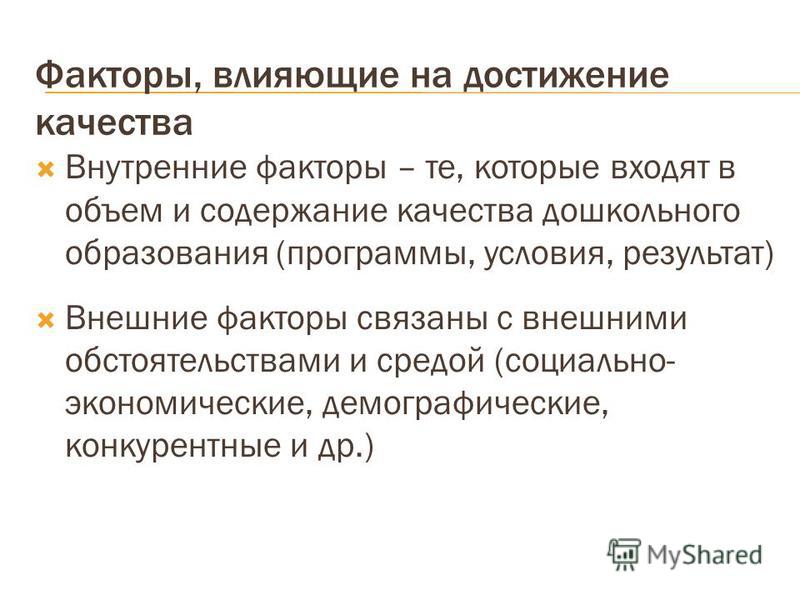 Факторы, влияющие на достижение качества

Внутренние факторы – те, которые входят в объем и содержание качества дошкольного образования (программы, условия, результат)

Внешние факторы связаны с внешними обстоятельствами и средой (социально-экономические, демографические, конкурентные и др.)

MyShared